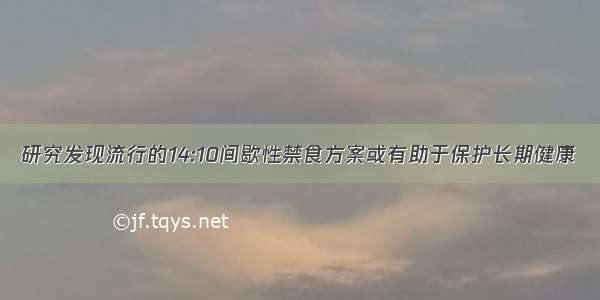 研究发现流行的14:10间歇性禁食方案或有助于保护长期健康

©jf.tqys.net